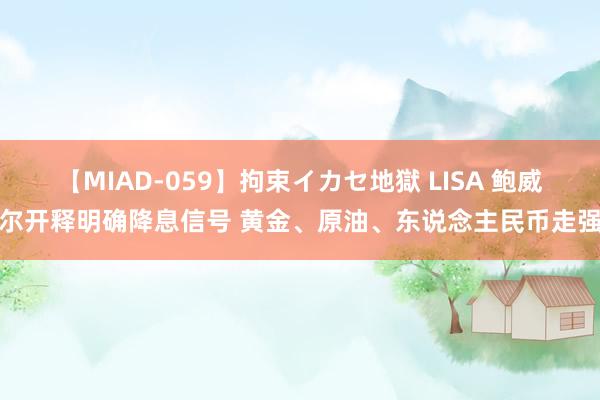 【MIAD-059】拘束イカセ地獄 LISA 鲍威尔开释明确降息信号 黄金、原油、东说念主民币走强